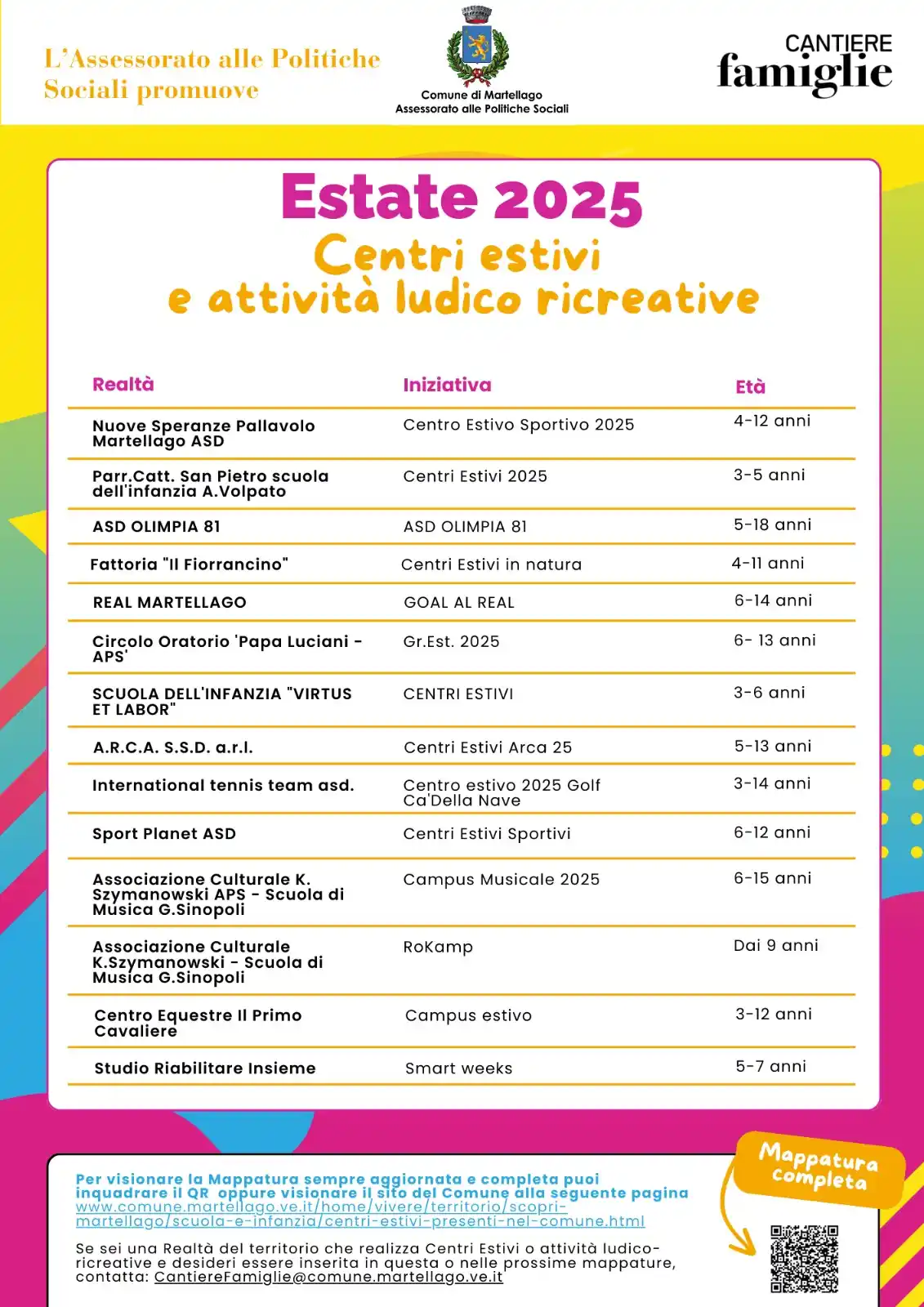 L'Assessorato alle Politiche Sociali promuove

Comune di Martellago
Assessorato alle Politiche Sociali

CANTIERE famiglie

Estate 2025
Centri estivi
e attività ludico ricreative

| Realtà | Iniziativa | Età |
|---|---|---|
| Nuove Speranze Pallavolo Martellago ASD | Centro Estivo Sportivo 2025 | 4-12 anni |
| Parr.Catt. San Pietro scuola dell'infanzia A.Volpato | Centri Estivi 2025 | 3-5 anni |
| ASD OLIMPIA 81 | ASD OLIMPIA 81 | 5-18 anni |
| Fattoria "Il Fiorrancino" | Centri Estivi in natura | 4-11 anni |
| REAL MARTELLAGO | GOAL AL REAL | 6-14 anni |
| Circolo Oratorio 'Papa Luciani - APS' | Gr.Est. 2025 | 6- 13 anni |
| SCUOLA DELL'INFANZIA "VIRTUS ET LABOR" | CENTRI ESTIVI | 3-6 anni |
| A.R.C.A. S.S.D. a.r.l. | Centri Estivi Arca 25 | 5-13 anni |
| International tennis team asd. | Centro estivo 2025 Golf Ca'Della Nave | 3-14 anni |
| Sport Planet ASD | Centri Estivi Sportivi | 6-12 anni |
| Associazione Culturale K. Szymanowski APS - Scuola di Musica G.Sinopoli | Campus Musicale 2025 | 6-15 anni |
| Associazione Culturale K.Szymanowski - Scuola di Musica G.Sinopoli | RoKamp | Dai 9 anni |
| Centro Equestre Il Primo Cavaliere | Campus estivo | 3-12 anni |
| Studio Riabilitare Insieme | Smart weeks | 5-7 anni |

Mappatura completa

Per visionare la Mappatura sempre aggiornata e completa puoi inquadrare il QR oppure visionare il sito del Comune alla seguente pagina www.comune.martellago.ve.it/home/vivere/territorio/scopri-martellago/scuola-e-infanzia/centri-estivi-presenti-nel-comune.html

Se sei una Realtà del territorio che realizza Centri Estivi o attività ludico-ricreative e desideri essere inserita in questa o nelle prossime mappature, contatta: CantiereFamiglie@comune.martellago.ve.it